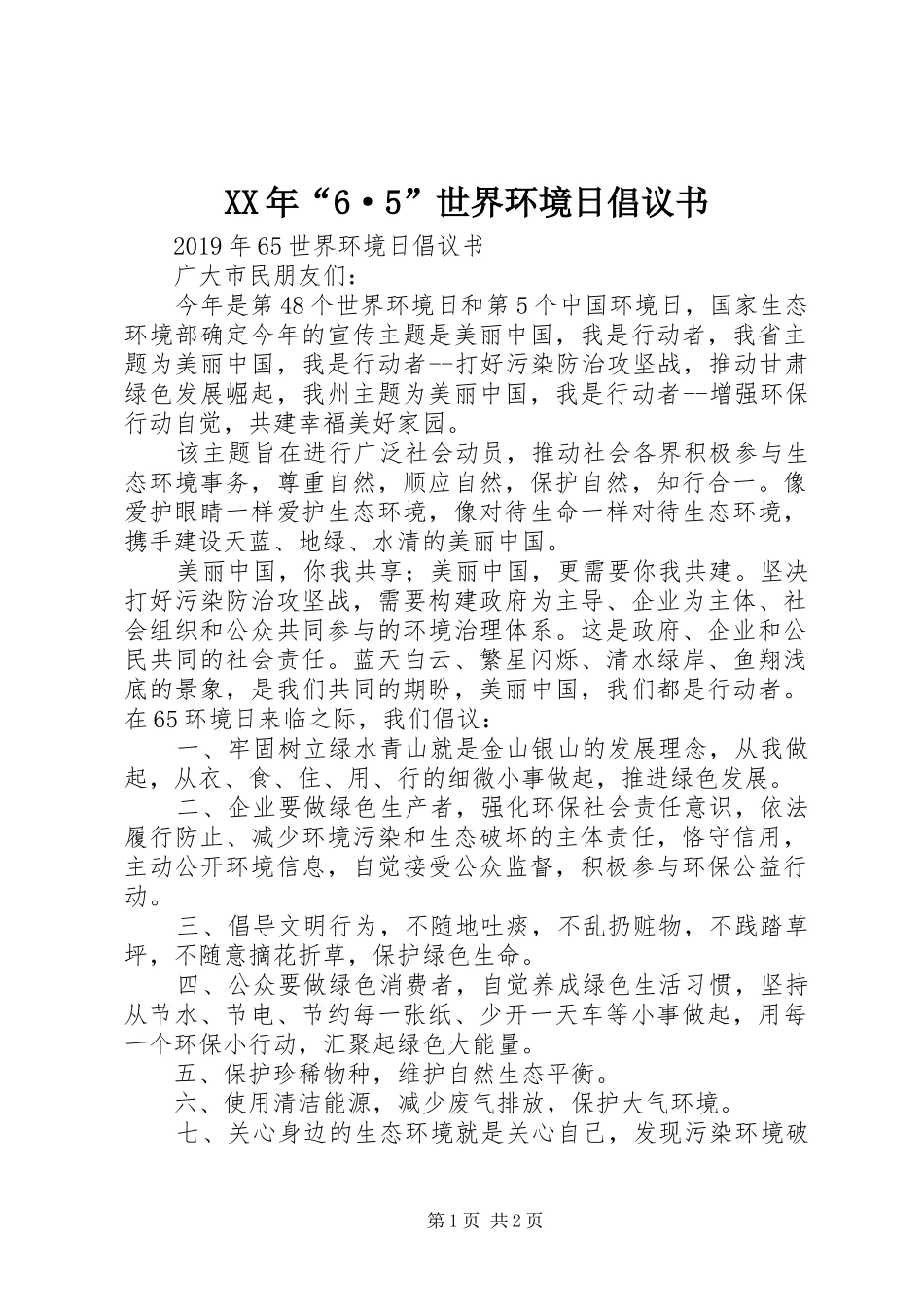 XX年“6·5”世界环境日倡议书

2019年65世界环境日倡议书

广大市民朋友们：

今年是第48个世界环境日和第5个中国环境日，国家生态环境部确定今年的宣传主题是美丽中国，我是行动者，我省主题为美丽中国，我是行动者--打好污染防治攻坚战，推动甘肃绿色发展崛起，我州主题为美丽中国，我是行动者--增强环保行动自觉，共建幸福美好家园。

该主题旨在进行广泛社会动员，推动社会各界积极参与生态环境事务，尊重自然，顺应自然，保护自然，知行合一。像爱护眼睛一样爱护生态环境，像对待生命一样对待生态环境，携手建设天蓝、地绿、水清的美丽中国。

美丽中国，你我共享；美丽中国，更需要你我共建。坚决打好污染防治攻坚战，需要构建政府为主导、企业为主体、社会组织和公众共同参与的环境治理体系。这是政府、企业和公民共同的社会责任。蓝天白云、繁星闪烁、清水绿岸、鱼翔浅底的景象，是我们共同的期盼，美丽中国，我们都是行动者。在65环境日来临之际，我们倡议：

一、牢固树立绿水青山就是金山银山的发展理念，从我做起，从衣、食、住、用、行的细微小事做起，推进绿色发展。

二、企业要做绿色生产者，强化环保社会责任意识，依法履行防止、减少环境污染和生态破坏的主体责任，恪守信用，主动公开环境信息，自觉接受公众监督，积极参与环保公益行动。

三、倡导文明行为，不随地吐痰，不乱扔赃物，不践踏草坪，不随意摘花折草，保护绿色生命。

四、公众要做绿色消费者，自觉养成绿色生活习惯，坚持从节水、节电、节约每一张纸、少开一天车等小事做起，用每一个环保小行动，汇聚起绿色大能量。

五、保护珍稀物种，维护自然生态平衡。

六、使用清洁能源，减少废气排放，保护大气环境。

七、关心身边的生态环境就是关心自己，发现污染环境破

第1页 共2页